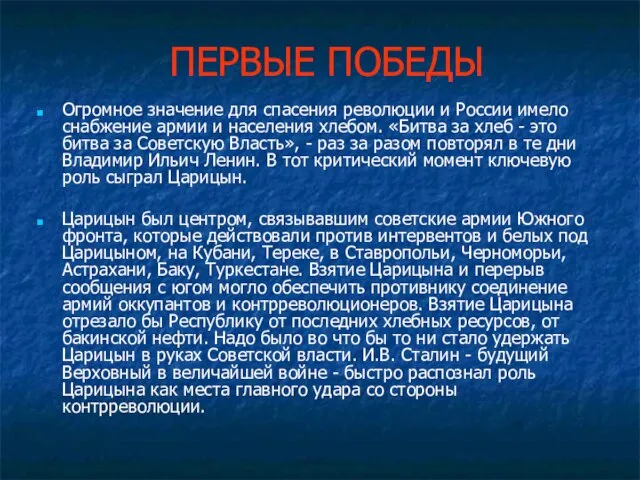 ПЕРВЫЕ ПОБЕДЫ

Огромное значение для спасения революции и России имело снабжение армии и населения хлебом. «Битва за хлеб - это битва за Советскую Власть», - раз за разом повторял в те дни Владимир Ильич Ленин. В тот критический момент ключевую роль сыграл Царицын.

Царицын был центром, связывавшим советские армии Южного фронта, которые действовали против интервентов и белых под Царицыном, на Кубани, Тереке, в Ставропольи, Черноморьи, Астрахани, Баку, Туркестане. Взятие Царицына и перерыв сообщения с югом могло обеспечить противнику соединение армий оккупантов и контрреволюционеров. Взятие Царицына отрезало бы Республику от последних хлебных ресурсов, от бакинской нефти. Надо было во что бы то ни стало удержать Царицын в руках Советской власти. И.В. Сталин - будущий Верховный в величайшей войне - быстро распознал роль Царицына как места главного удара со стороны контрреволюции.